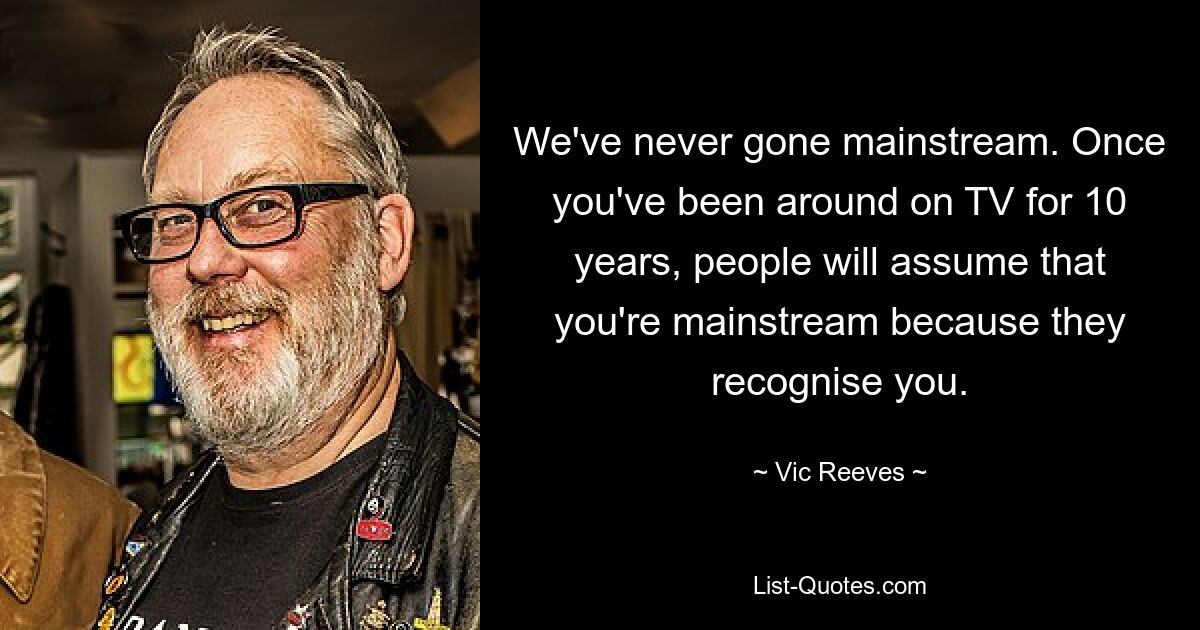 We've never gone mainstream. Once you've been around on TV for 10 years, people will assume that you're mainstream because they recognise you.

~ Vic Reeves ~

List-Quotes.com